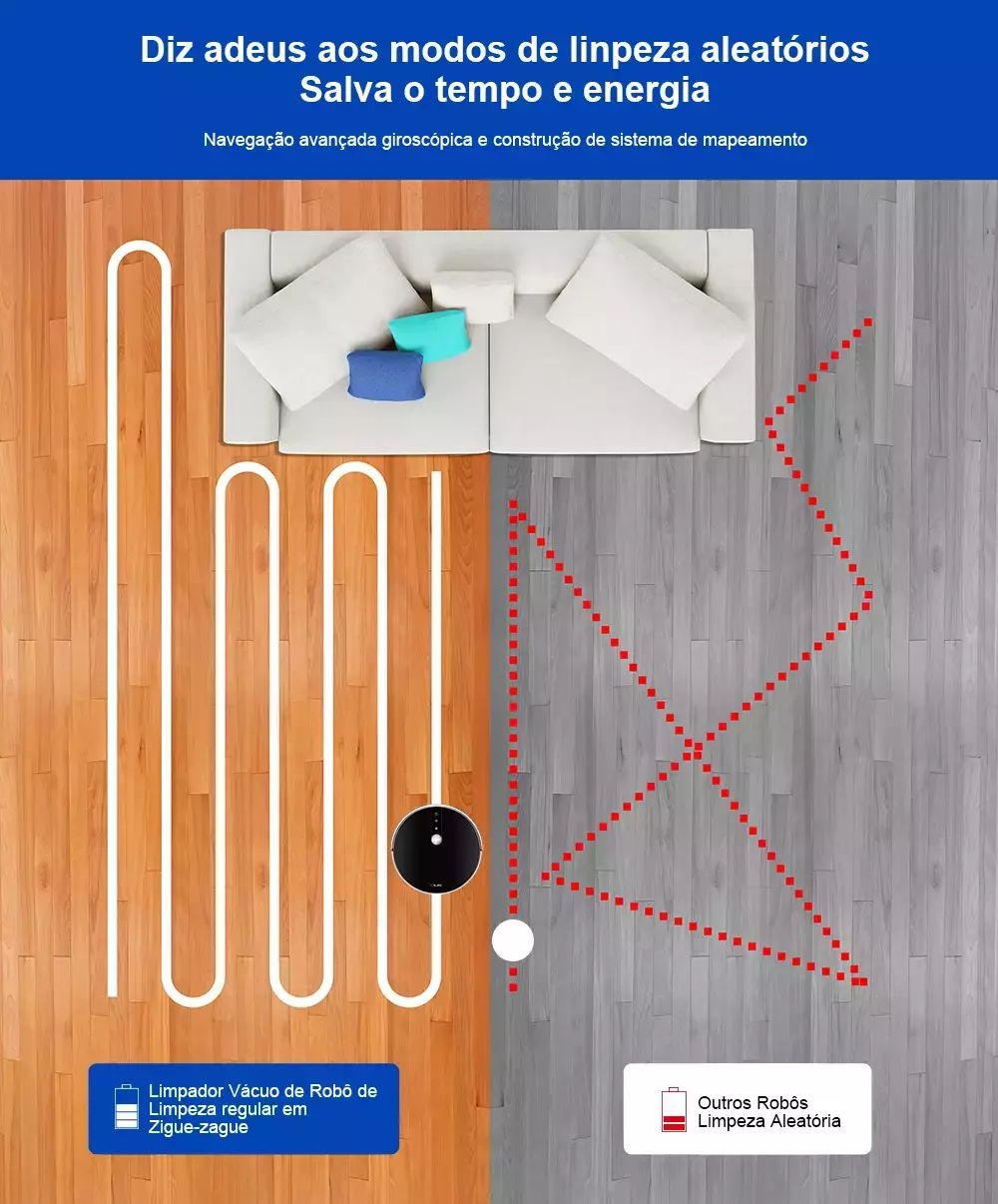 Diz adeus aos modos de linpeza aleatórios
Salva o tempo e energia

Navegação avançada giroscópica e construção de sistema de mapeamento

Limpador Vácuo de Robô de Limpeza regular em Zigue-zague

Outros Robôs Limpeza Aleatória